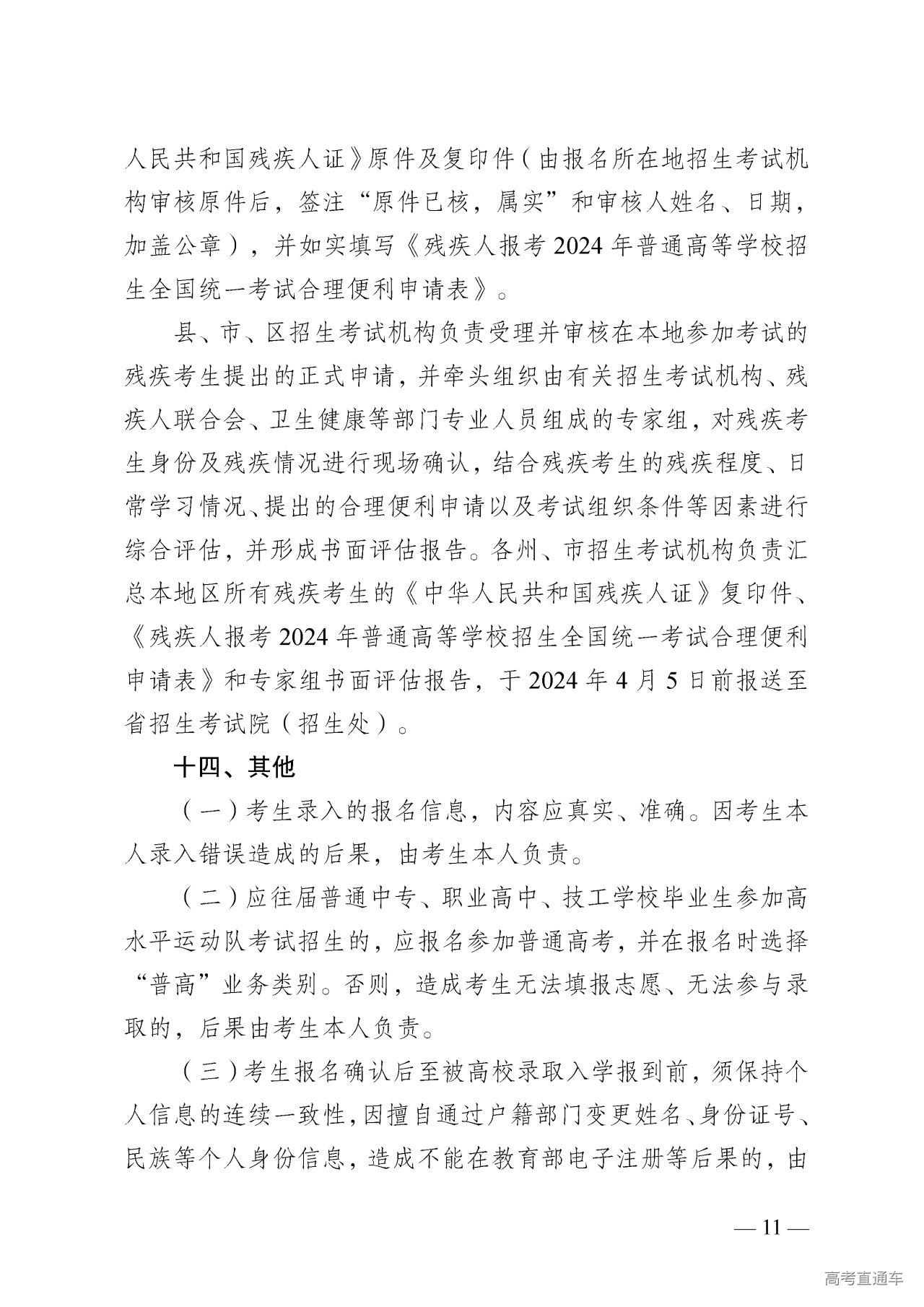 人民共和国残疾人证》原件及复印件（由报名所在地招生考试机构审核原件后，签注“原件已核，属实”和审核人姓名、日期，加盖公章），并如实填写《残疾人报考 2024 年普通高等学校招生全国统一考试合理便利申请表》。

县、市、区招生考试机构负责受理并审核在本地参加考试的残疾考生提出的正式申请，并牵头组织由有关招生考试机构、残疾人联合会、卫生健康等部门专业人员组成的专家组，对残疾考生身份及残疾情况进行现场确认，结合残疾考生的残疾程度、日常学习情况、提出的合理便利申请以及考试组织条件等因素进行综合评估，并形成书面评估报告。各州、市招生考试机构负责汇总本地区所有残疾考生的《中华人民共和国残疾人证》复印件、《残疾人报考 2024 年普通高等学校招生全国统一考试合理便利申请表》和专家组书面评估报告，于 2024 年 4 月 5 日前报送至省招生考试院（招生处）。

十四、其他

（一）考生录入的报名信息，内容应真实、准确。因考生本人录入错误造成的后果，由考生本人负责。

（二）应往届普通中专、职业高中、技工学校毕业生参加高水平运动队考试招生的，应报名参加普通高考，并在报名时选择“普高”业务类别。否则，造成考生无法填报志愿、无法参与录取的，后果由考生本人负责。

（三）考生报名确认后至被高校录取入学报到前，须保持个人信息的连续一致性，因擅自通过户籍部门变更姓名、身份证号、民族等个人身份信息，造成不能在教育部电子注册等后果的，由

— 11 —

高考直通车